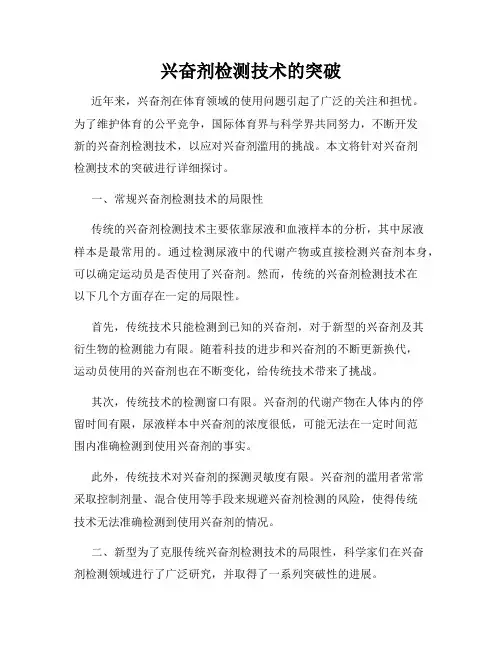 兴奋剂检测技术的突破

近年来，兴奋剂在体育领域的使用问题引起了广泛的关注和担忧。为了维护体育的公平竞争，国际体育界与科学界共同努力，不断开发新的兴奋剂检测技术，以应对兴奋剂滥用的挑战。本文将针对兴奋剂检测技术的突破进行详细探讨。

一、常规兴奋剂检测技术的局限性

传统的兴奋剂检测技术主要依靠尿液和血液样本的分析，其中尿液样本是最常用的。通过检测尿液中的代谢产物或直接检测兴奋剂本身，可以确定运动员是否使用了兴奋剂。然而，传统的兴奋剂检测技术在以下几个方面存在一定的局限性。

首先，传统技术只能检测到已知的兴奋剂，对于新型的兴奋剂及其衍生物的检测能力有限。随着科技的进步和兴奋剂的不断更新换代，运动员使用的兴奋剂也在不断变化，给传统技术带来了挑战。

其次，传统技术的检测窗口有限。兴奋剂的代谢产物在人体内的停留时间有限，尿液样本中兴奋剂的浓度很低，可能无法在一定时间范围内准确检测到使用兴奋剂的事实。

此外，传统技术对兴奋剂的探测灵敏度有限。兴奋剂的滥用者常常采取控制剂量、混合使用等手段来规避兴奋剂检测的风险，使得传统技术无法准确检测到使用兴奋剂的情况。

二、新型为了克服传统兴奋剂检测技术的局限性，科学家们在兴奋剂检测领域进行了广泛研究，并取得了一系列突破性的进展。